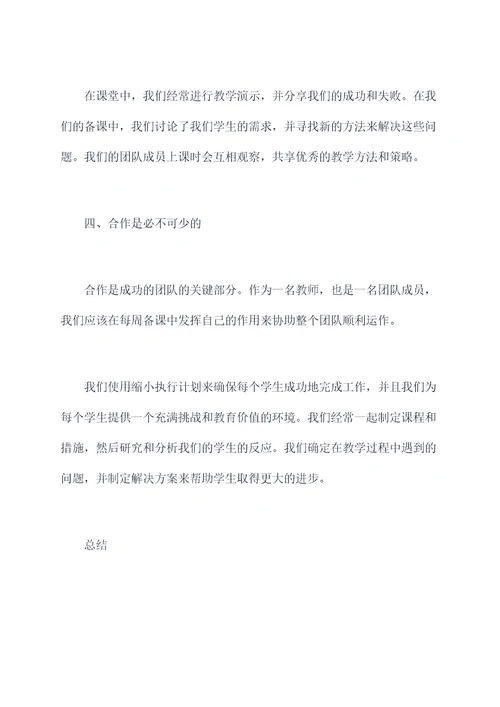 在课堂中，我们经常进行教学演示，并分享我们的成功和失败。在我们的备课中，我们讨论了我们学生的需求，并寻找新的方法来解决这些问题。我们的团队成员上课时会互相观察，共享优秀的教学方法和策略。

四、合作是必不可少的

合作是成功的团队的关键部分。作为一名教师，也是一名团队成员，我们应该在每周备课中发挥自己的作用来协助整个团队顺利运作。

我们使用缩小执行计划来确保每个学生成功地完成工作，并且我们为每个学生提供一个充满挑战和教育价值的环境。我们经常一起制定课程和措施，然后研究和分析我们的学生的反应。我们确定在教学过程中遇到的问题，并制定解决方案来帮助学生取得更大的进步。

总结